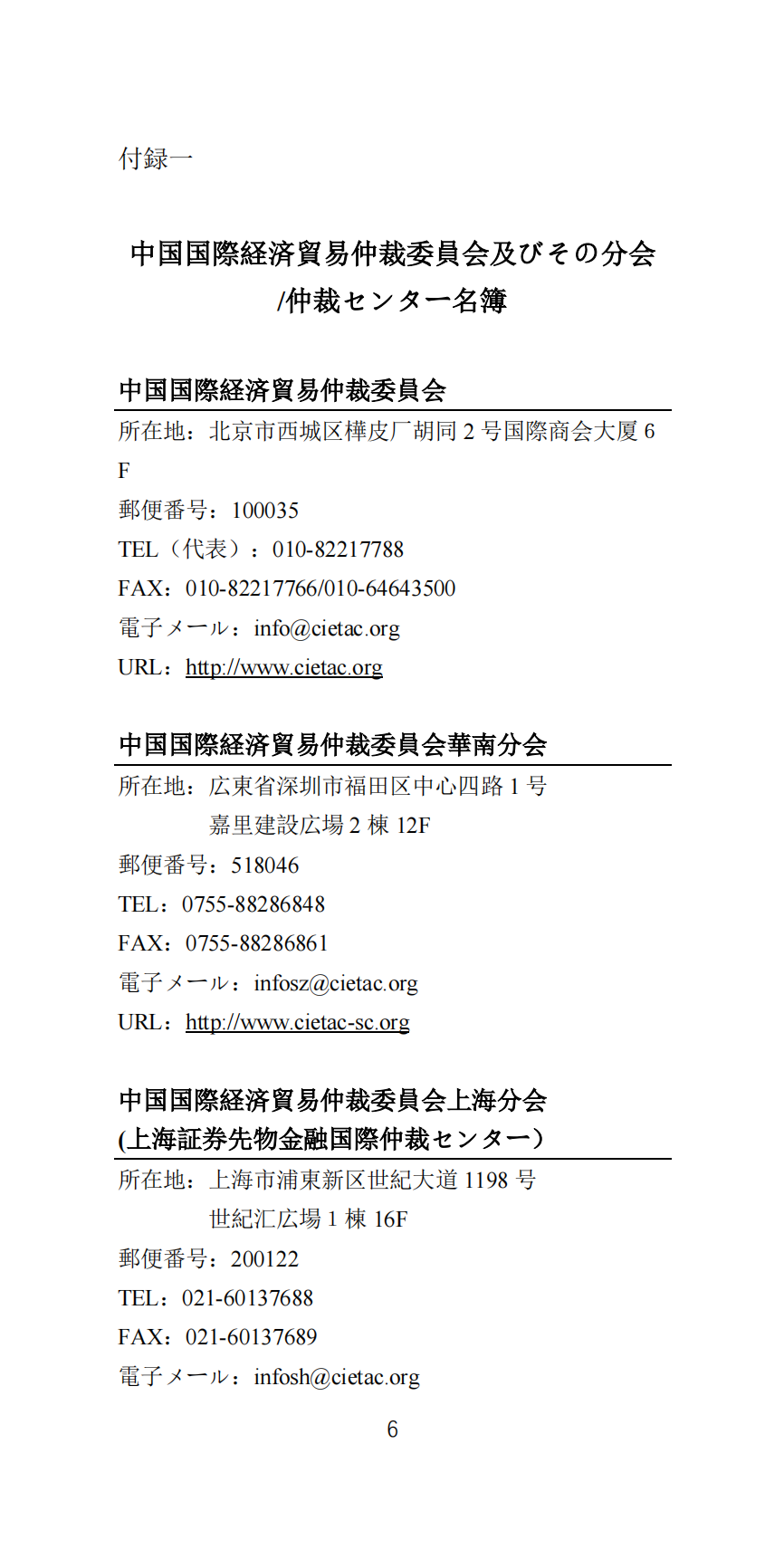 付録一

中国国際経済貿易仲裁委員会及びその分会/仲裁センター名簿

中国国際経済貿易仲裁委員会

所在地：北京市西城区樺皮厂胡同 2 号国際商会大厦 6 F
郵便番号：100035
TEL（代表）：010-82217788
FAX：010-82217766/010-64643500
電子メール：info@cietac.org
URL：http://www.cietac.org

中国国際経済貿易仲裁委員会華南分会

所在地：広東省深圳市福田区中心四路 1 号
嘉里建設広場 2 棟 12F
郵便番号：518046
TEL：0755-88286848
FAX：0755-88286861
電子メール：infosz@cietac.org
URL：http://www.cietac-sc.org

中国国際経済貿易仲裁委員会上海分会
(上海証券先物金融国際仲裁センター）

所在地：上海市浦東新区世紀大道 1198 号
世紀汇広場 1 棟 16F
郵便番号：200122
TEL：021-60137688
FAX：021-60137689
電子メール：infosh@cietac.org

6